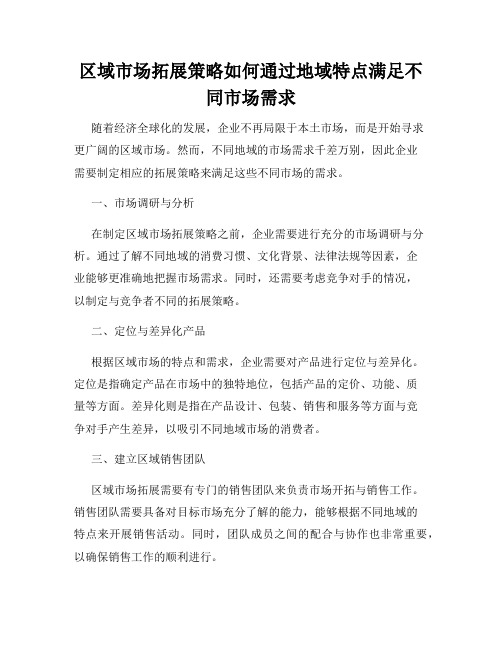 区域市场拓展策略如何通过地域特点满足不同市场需求

随着经济全球化的发展，企业不再局限于本土市场，而是开始寻求更广阔的区域市场。然而，不同地域的市场需求千差万别，因此企业需要制定相应的拓展策略来满足这些不同市场的需求。

一、市场调研与分析

在制定区域市场拓展策略之前，企业需要进行充分的市场调研与分析。通过了解不同地域的消费习惯、文化背景、法律法规等因素，企业能够更准确地把握市场需求。同时，还需要考虑竞争对手的情况，以制定与竞争者不同的拓展策略。

二、定位与差异化产品

根据区域市场的特点和需求，企业需要对产品进行定位与差异化。定位是指确定产品在市场中的独特地位，包括产品的定价、功能、质量等方面。差异化则是指在产品设计、包装、销售和服务等方面与竞争对手产生差异，以吸引不同地域市场的消费者。

三、建立区域销售团队

区域市场拓展需要有专门的销售团队来负责市场开拓与销售工作。销售团队需要具备对目标市场充分了解的能力，能够根据不同地域的特点来开展销售活动。同时，团队成员之间的配合与协作也非常重要，以确保销售工作的顺利进行。